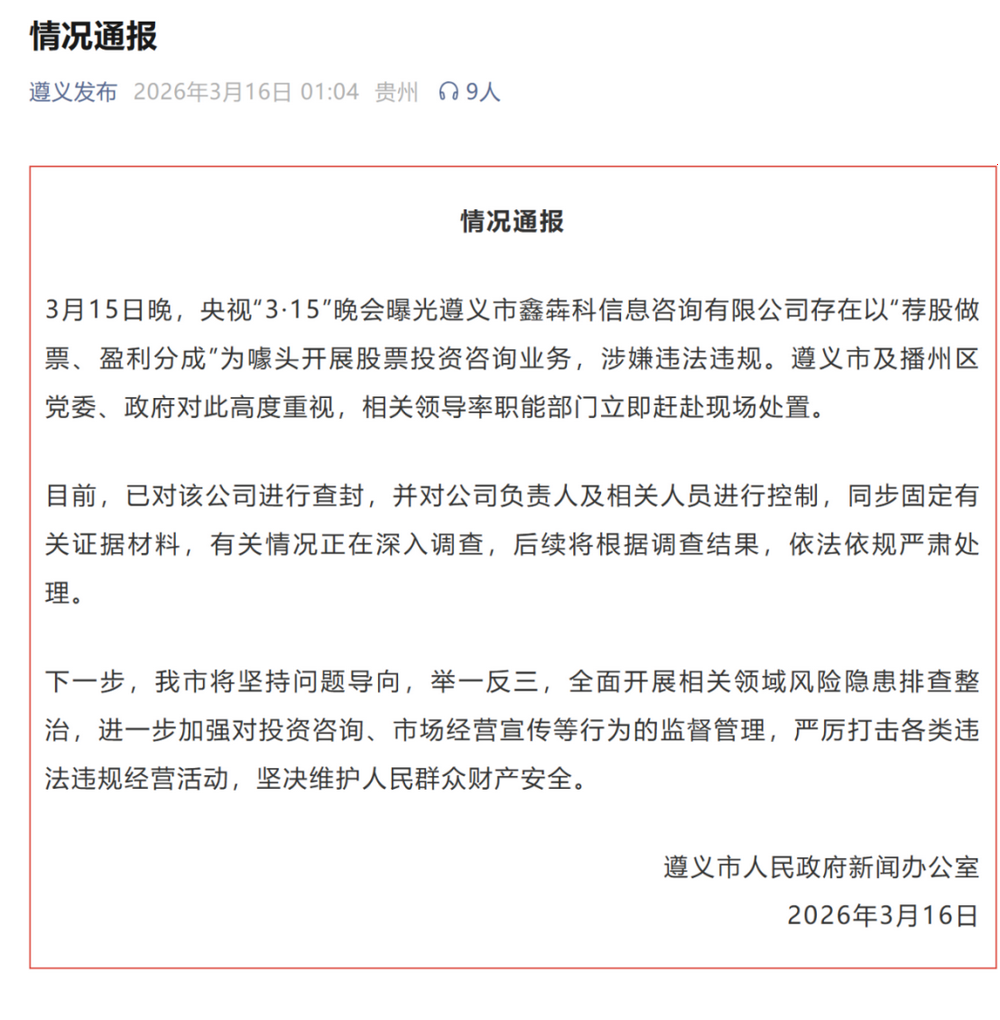 情况通报

遵义发布 2026年3月16日 01:04 贵州 9人

情况通报

3月15日晚，央视“3·15”晚会曝光遵义市鑫犇科信息咨询有限公司存在以“荐股做票、盈利分成”为噱头开展股票投资咨询业务，涉嫌违法违规。遵义市及播州区党委、政府对此高度重视，相关领导率职能部门立即赶赴现场处置。

目前，已对该公司进行查封，并对公司负责人及相关人员进行控制，同步固定有关证据材料，有关情况正在深入调查，后续将根据调查结果，依法依规严肃处理。

下一步，我市将坚持问题导向，举一反三，全面开展相关领域风险隐患排查整治，进一步加强对投资咨询、市场经营宣传等行为的监督管理，严厉打击各类违法违规经营活动，坚决维护人民群众财产安全。

遵义市人民政府新闻办公室
2026年3月16日